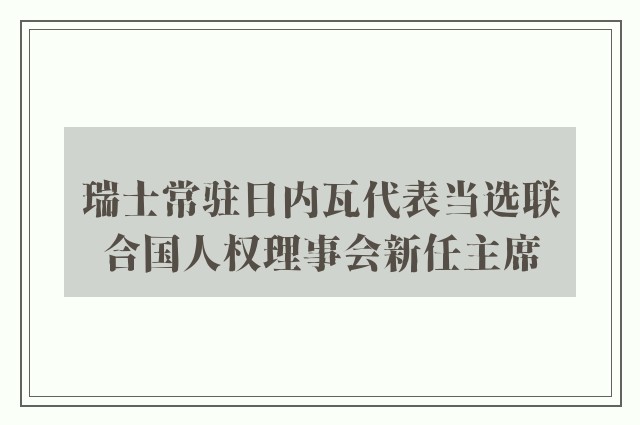 瑞士常驻日内瓦代表当选联合国人权理事会新任主席